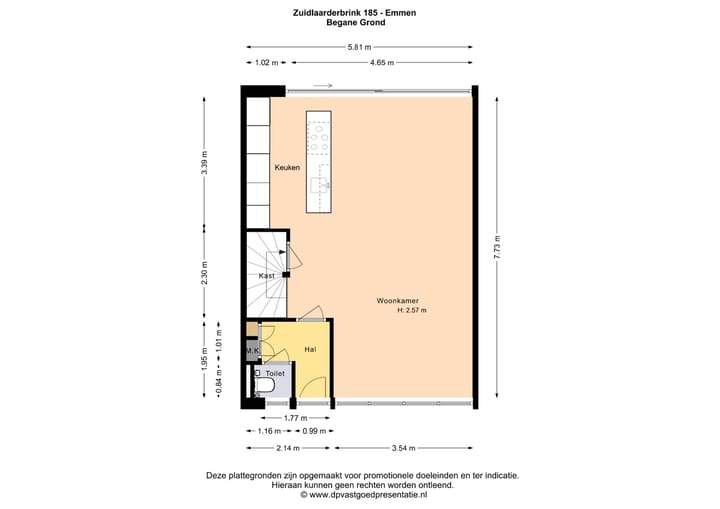 Zuidlaarderbrink 185 - Emmen
Begane Grond

5.81 m
1.02 m
4.65 m

3.39 m
2.30 m
1.95 m
1.01 m
0.84 m
7.73 m

Keuken
Kast
Woonkamer
H: 2.57 m
M.K.
Hal
Toilet

1.77 m
1.16 m
0.99 m
2.14 m
3.54 m

Deze plattegronden zijn opgemaakt voor promotionele doeleinden en ter indicatie.
Hieraan kunnen geen rechten worden ontleend.
© www.dpvastgoedpresentatie.nl